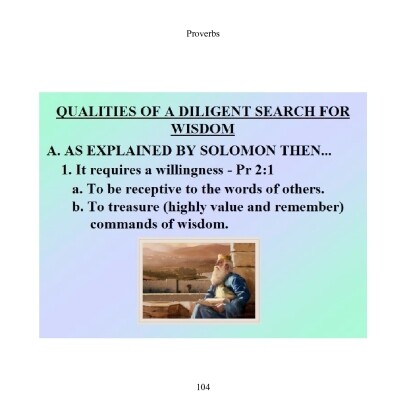 Proverbs

QUALITIES OF A DILIGENT SEARCH FOR WISDOM

A. AS EXPLAINED BY SOLOMON THEN...

1. It requires a willingness - Pr 2:1

a. To be receptive to the words of others.

b. To treasure (highly value and remember) commands of wisdom.

104